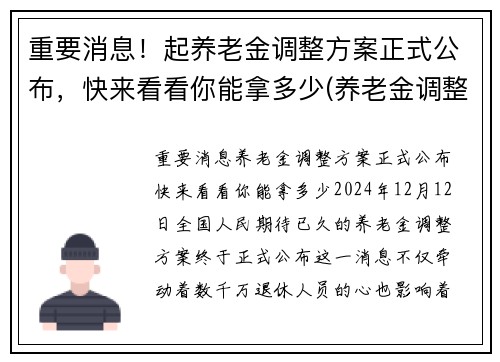 重要消息！起养老金调整方案正式公布，快来看看你能拿多少(养老金调整

重要消息养老金调整方案正式公布快来看看你能拿多少2024年12月12日全国人民期待已久的养老金调整方案终于正式公布这一消息不仅牵动着数千万退休人员的心也影响着